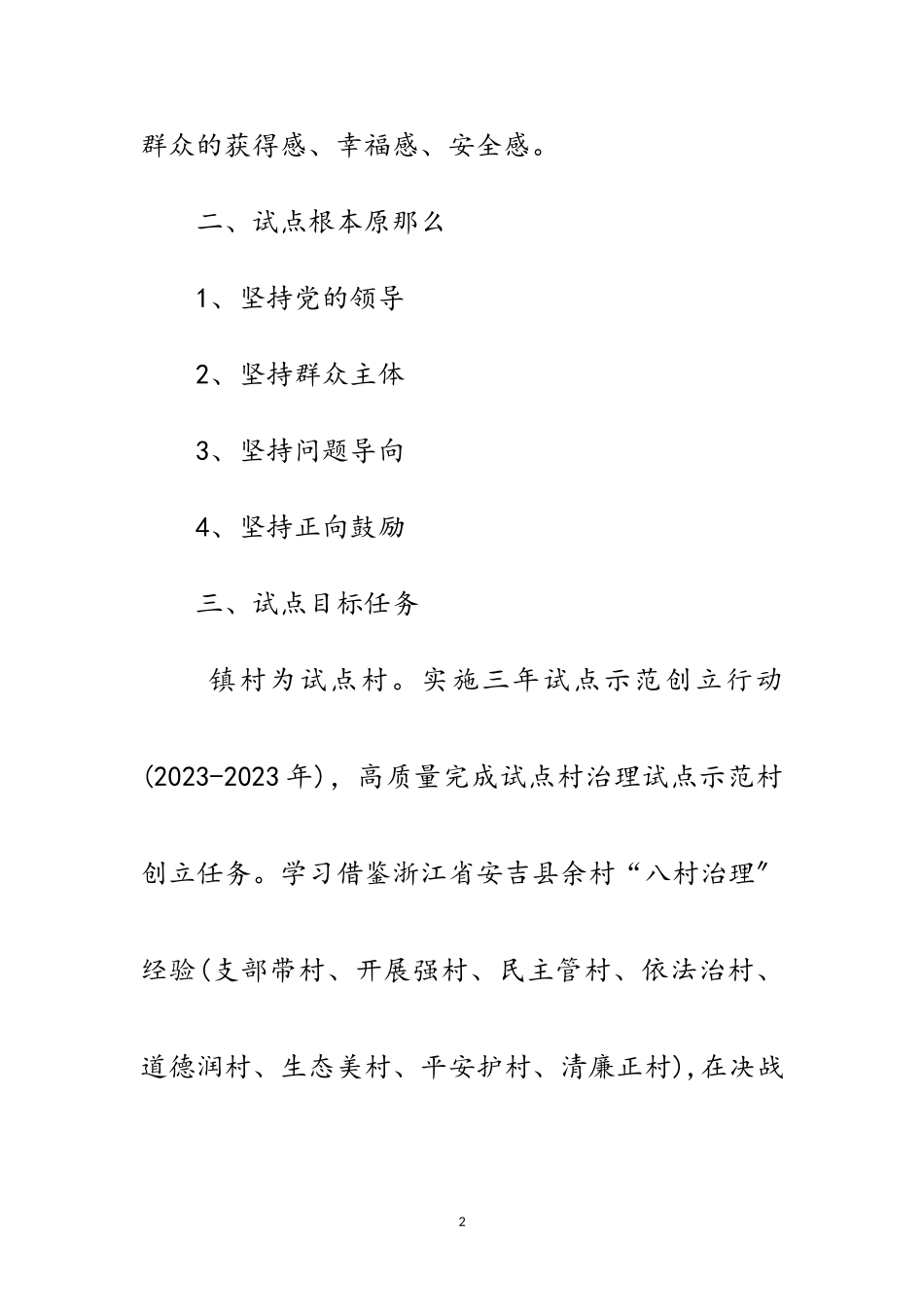 群众的获得感、幸福感、安全感。

二、试点根本原那么

1、坚持党的领导

2、坚持群众主体

3、坚持问题导向

4、坚持正向鼓励

三、试点目标任务

镇村为试点村。实施三年试点示范创立行动(2023-2023年)，高质量完成试点村治理试点示范村创立任务。学习借鉴浙江省安吉县余村“八村治理”经验(支部带村、开展强村、民主管村、依法治村、道德润村、生态美村、平安护村、清廉正村),在决战

2